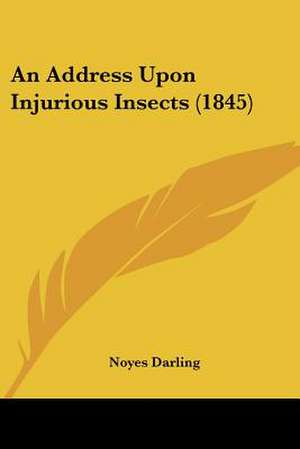 An Address Upon Injurious Insects (1845)

Noyes Darling